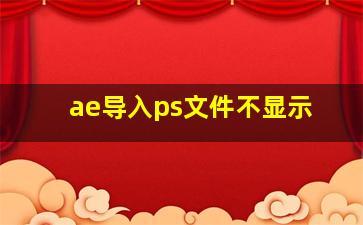 ae导入ps文件不显示